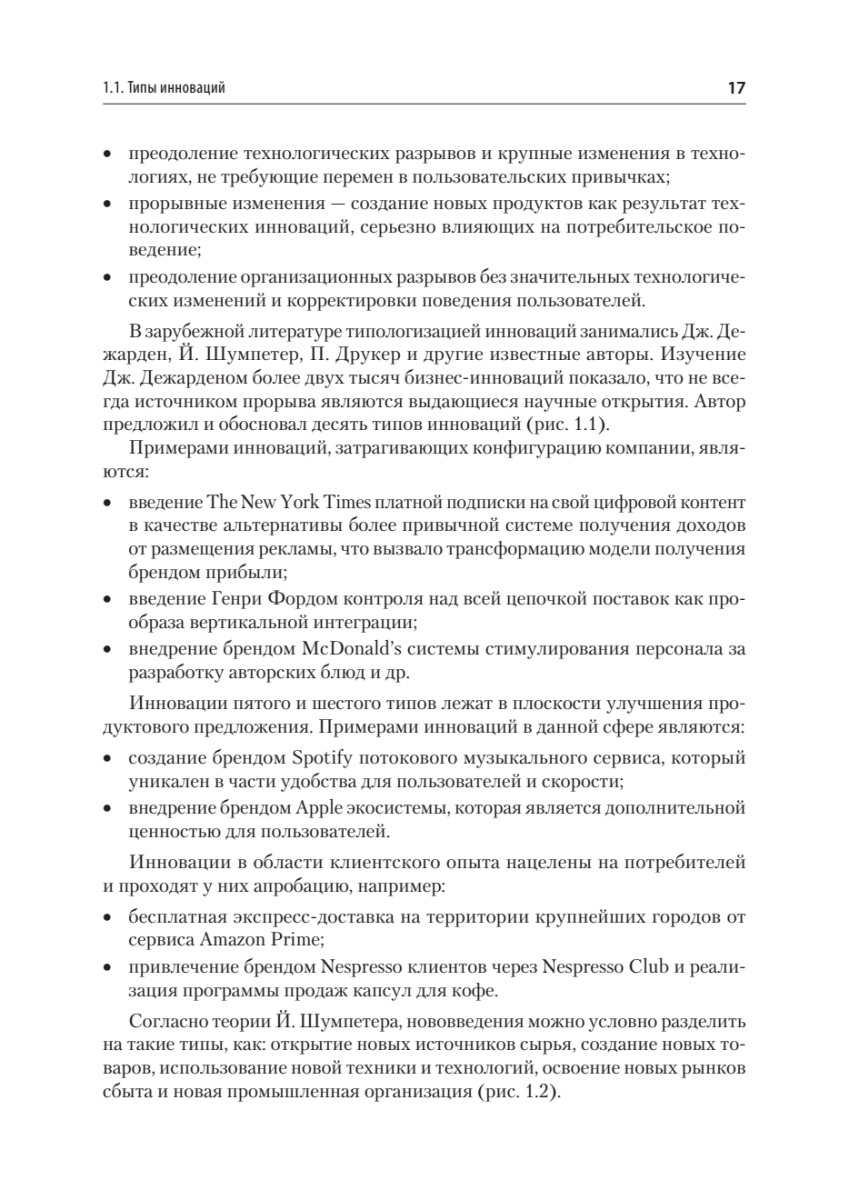 1.1. Типы инноваций 17

• преодоление технологических разрывов и крупные изменения в технологиях, не требующие перемен в пользовательских привычках;
• прорывные изменения — создание новых продуктов как результат технологических инноваций, серьезно влияющих на потребительское поведение;
• преодоление организационных разрывов без значительных технологических изменений и корректировки поведения пользователей.

В зарубежной литературе типологизацией инноваций занимались Дж. Дежарден, Й. Шумпетер, П. Друкер и другие известные авторы. Изучение Дж. Дежарденом более двух тысяч бизнес-инноваций показало, что не всегда источником прорыва являются выдающиеся научные открытия. Автор предложил и обосновал десять типов инноваций (рис. 1.1).

Примерами инноваций, затрагивающих конфигурацию компании, являются:

• введение The New York Times платной подписки на свой цифровой контент в качестве альтернативы более привычной системе получения доходов от размещения рекламы, что вызвало трансформацию модели получения брендом прибыли;
• введение Генри Фордом контроля над всей цепочкой поставок как прообраза вертикальной интеграции;
• внедрение брендом McDonald's системы стимулирования персонала за разработку авторских блюд и др.

Инновации пятого и шестого типов лежат в плоскости улучшения продуктового предложения. Примерами инноваций в данной сфере являются:

• создание брендом Spotify потокового музыкального сервиса, который уникален в части удобства для пользователей и скорости;
• внедрение брендом Apple экосистемы, которая является дополнительной ценностью для пользователей.

Инновации в области клиентского опыта нацелены на потребителей и проходят у них апробацию, например:

• бесплатная экспресс-доставка на территории крупнейших городов от сервиса Amazon Prime;
• привлечение брендом Nespresso клиентов через Nespresso Club и реализация программы продаж капсул для кофе.

Согласно теории Й. Шумпетера, нововведения можно условно разделить на такие типы, как: открытие новых источников сырья, создание новых товаров, использование новой техники и технологий, освоение новых рынков сбыта и новая промышленная организация (рис. 1.2).